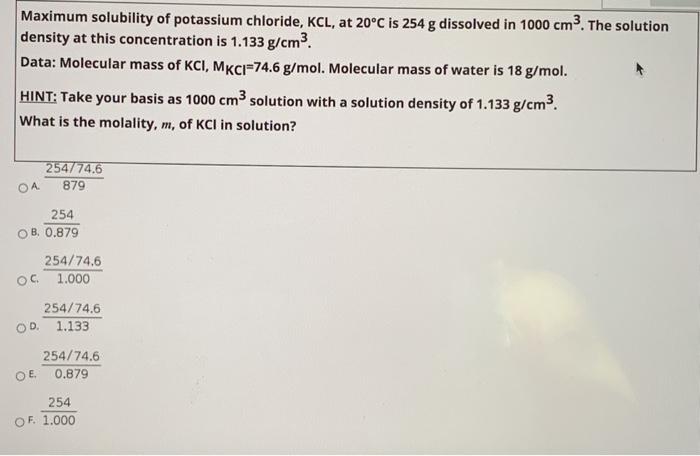 Maximum solubility of potassium chloride, KCL, at 20°C is 254 g dissolved in 1000 $cm^3$. The solution density at this concentration is 1.133 $g/cm^3$.
Data: Molecular mass of KCl, $M_{KCl}$=74.6 g/mol. Molecular mass of water is 18 g/mol.

HINT: Take your basis as 1000 $cm^3$ solution with a solution density of 1.133 $g/cm^3$.
What is the molality, $m$, of KCl in solution?

A. $\frac{254/74.6}{879}$

B. $\frac{254}{0.879}$

C. $\frac{254/74.6}{1.000}$

D. $\frac{254/74.6}{1.133}$

E. $\frac{254/74.6}{0.879}$

F. $\frac{254}{1.000}$